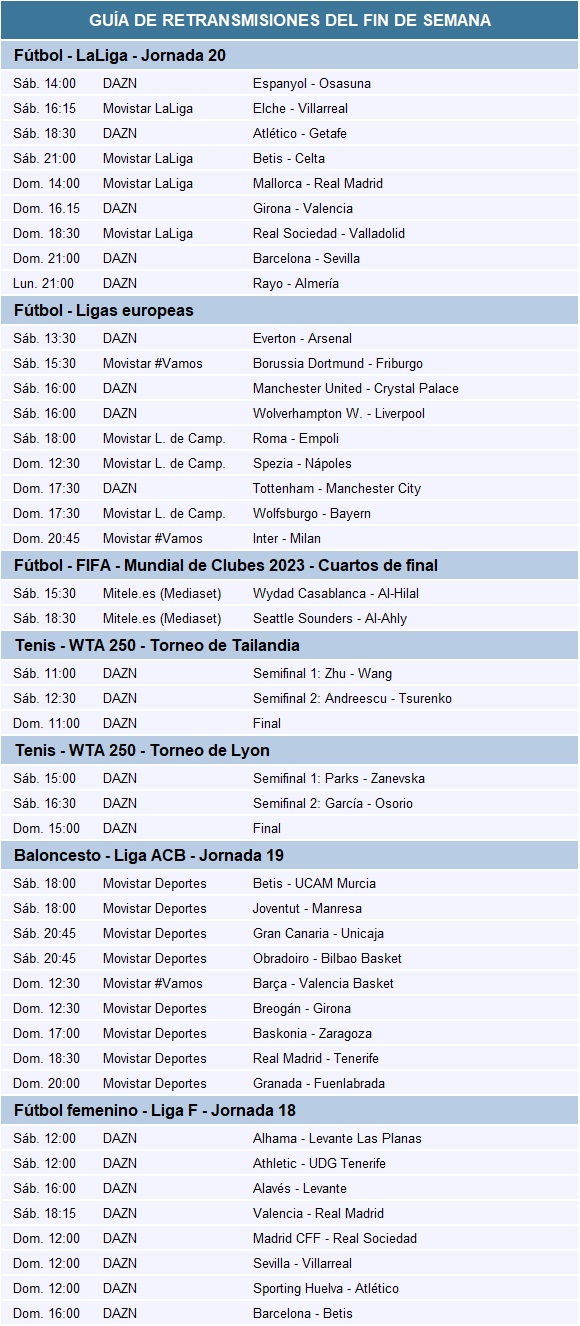 GUÍA DE RETRANSMISIONES DEL FIN DE SEMANA

Fútbol - LaLiga - Jornada 20

| | | |
|---|---|---|
| Sáb. 14:00 | DAZN | Espanyol - Osasuna |
| Sáb. 16:15 | Movistar LaLiga | Elche - Villarreal |
| Sáb. 18:30 | DAZN | Atlético - Getafe |
| Sáb. 21:00 | Movistar LaLiga | Betis - Celta |
| Dom. 14:00 | Movistar LaLiga | Mallorca - Real Madrid |
| Dom. 16.15 | DAZN | Girona - Valencia |
| Dom. 18:30 | Movistar LaLiga | Real Sociedad - Valladolid |
| Dom. 21:00 | DAZN | Barcelona - Sevilla |
| Lun. 21:00 | DAZN | Rayo - Almería |

Fútbol - Ligas europeas

| | | |
|---|---|---|
| Sáb. 13:30 | DAZN | Everton - Arsenal |
| Sáb. 15:30 | Movistar #Vamos | Borussia Dortmund - Friburgo |
| Sáb. 16:00 | DAZN | Manchester United - Crystal Palace |
| Sáb. 16:00 | DAZN | Wolverhampton W. - Liverpool |
| Sáb. 18:00 | Movistar L. de Camp. | Roma - Empoli |
| Dom. 12:30 | Movistar L. de Camp. | Spezia - Nápoles |
| Dom. 17:30 | DAZN | Tottenham - Manchester City |
| Dom. 17:30 | Movistar L. de Camp. | Wolfsburgo - Bayern |
| Dom. 20:45 | Movistar #Vamos | Inter - Milan |

Fútbol - FIFA - Mundial de Clubes 2023 - Cuartos de final

| | | |
|---|---|---|
| Sáb. 15:30 | Mitele.es (Mediaset) | Wydad Casablanca - Al-Hilal |
| Sáb. 18:30 | Mitele.es (Mediaset) | Seattle Sounders - Al-Ahly |

Tenis - WTA 250 - Torneo de Tailandia

| | | |
|---|---|---|
| Sáb. 11:00 | DAZN | Semifinal 1: Zhu - Wang |
| Sáb. 12:30 | DAZN | Semifinal 2: Andreescu - Tsurenko |
| Dom. 11:00 | DAZN | Final |

Tenis - WTA 250 - Torneo de Lyon

| | | |
|---|---|---|
| Sáb. 15:00 | DAZN | Semifinal 1: Parks - Zanevska |
| Sáb. 16:30 | DAZN | Semifinal 2: García - Osorio |
| Dom. 15:00 | DAZN | Final |

Baloncesto - Liga ACB - Jornada 19

| | | |
|---|---|---|
| Sáb. 18:00 | Movistar Deportes | Betis - UCAM Murcia |
| Sáb. 18:00 | Movistar Deportes | Joventut - Manresa |
| Sáb. 20:45 | Movistar Deportes | Gran Canaria - Unicaja |
| Sáb. 20:45 | Movistar Deportes | Obradoiro - Bilbao Basket |
| Dom. 12:30 | Movistar #Vamos | Barça - Valencia Basket |
| Dom. 12:30 | Movistar Deportes | Breogán - Girona |
| Dom. 17:00 | Movistar Deportes | Baskonia - Zaragoza |
| Dom. 18:30 | Movistar Deportes | Real Madrid - Tenerife |
| Dom. 20:00 | Movistar Deportes | Granada - Fuenlabrada |

Fútbol femenino - Liga F - Jornada 18

| | | |
|---|---|---|
| Sáb. 12:00 | DAZN | Alhama - Levante Las Planas |
| Sáb. 12:00 | DAZN | Athletic - UDG Tenerife |
| Sáb. 16:00 | DAZN | Alavés - Levante |
| Sáb. 18:15 | DAZN | Valencia - Real Madrid |
| Dom. 12:00 | DAZN | Madrid CFF - Real Sociedad |
| Dom. 12:00 | DAZN | Sevilla - Villarreal |
| Dom. 12:00 | DAZN | Sporting Huelva - Atlético |
| Dom. 16:00 | DAZN | Barcelona - Betis |